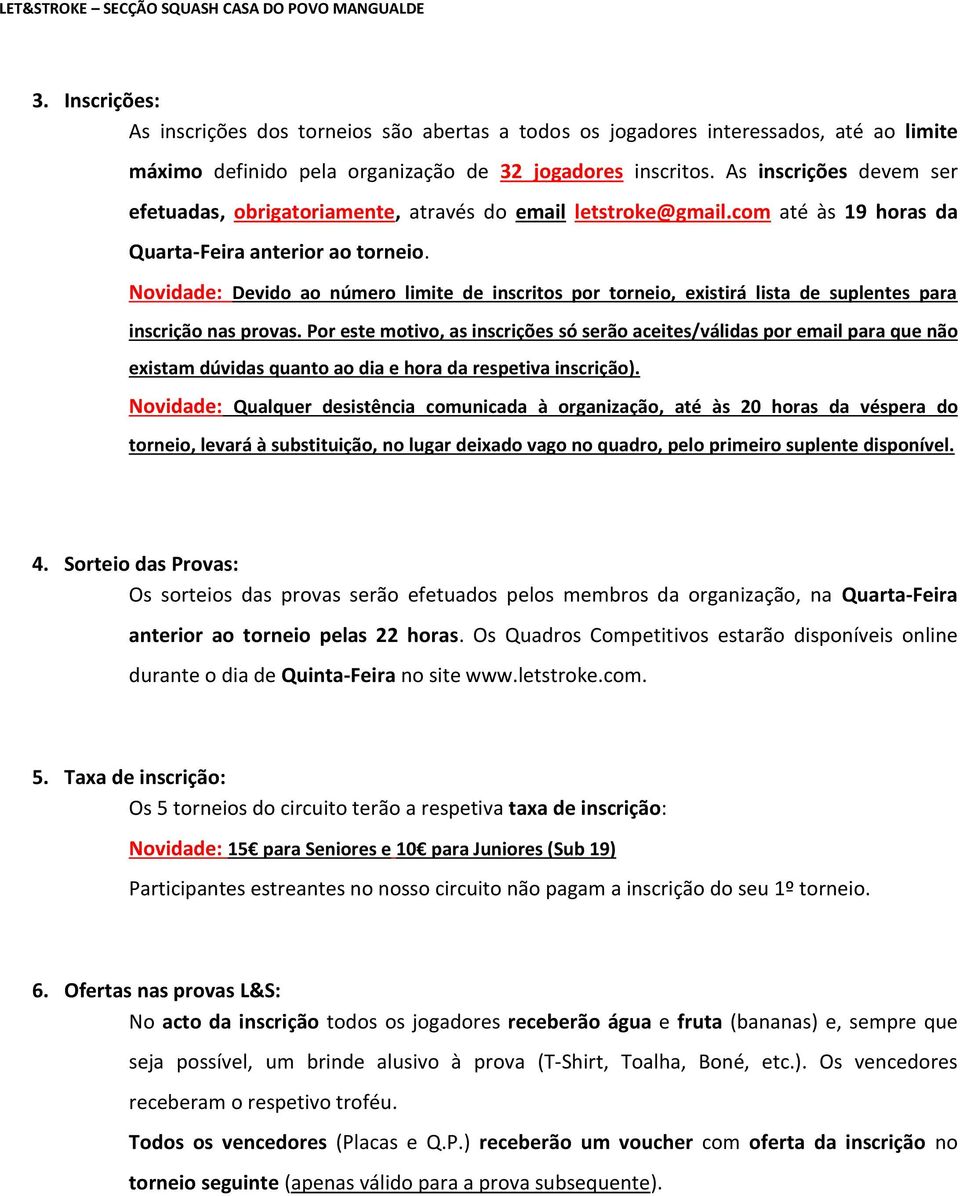 LET&STROKE – SECÇÃO SQUASH CASA DO POVO MANGUALDE

3. Inscrições:

As inscrições dos torneios são abertas a todos os jogadores interessados, até ao limite máximo definido pela organização de 32 jogadores inscritos. As inscrições devem ser efetuadas, obrigatoriamente, através do email letstroke@gmail.com até às 19 horas da Quarta-Feira anterior ao torneio.

Novidade: Devido ao número limite de inscritos por torneio, existirá lista de suplentes para inscrição nas provas. Por este motivo, as inscrições só serão aceites/válidas por email para que não existam dúvidas quanto ao dia e hora da respetiva inscrição).

Novidade: Qualquer desistência comunicada à organização, até às 20 horas da véspera do torneio, levará à substituição, no lugar deixado vago no quadro, pelo primeiro suplente disponível.

4. Sorteio das Provas:

Os sorteios das provas serão efetuados pelos membros da organização, na Quarta-Feira anterior ao torneio pelas 22 horas. Os Quadros Competitivos estarão disponíveis online durante o dia de Quinta-Feira no site www.letstroke.com.

5. Taxa de inscrição:

Os 5 torneios do circuito terão a respetiva taxa de inscrição:

Novidade: 15€ para Seniores e 10€ para Juniores (Sub 19)

Participantes estreantes no nosso circuito não pagam a inscrição do seu 1º torneio.

6. Ofertas nas provas L&S:

No acto da inscrição todos os jogadores receberão água e fruta (bananas) e, sempre que seja possível, um brinde alusivo à prova (T-Shirt, Toalha, Boné, etc.). Os vencedores receberam o respetivo troféu.

Todos os vencedores (Placas e Q.P.) receberão um voucher com oferta da inscrição no torneio seguinte (apenas válido para a prova subsequente).